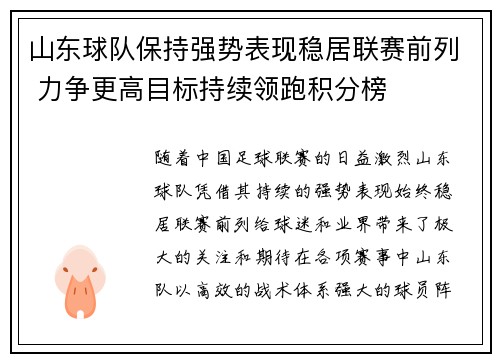 山东球队保持强势表现稳居联赛前列 力争更高目标持续领跑积分榜

随着中国足球联赛的日益激烈山东球队凭借其持续的强势表现始终稳居联赛前列给球迷和业界带来了极大的关注和期待在各项赛事中山东队以高效的战术体系强大的球员阵